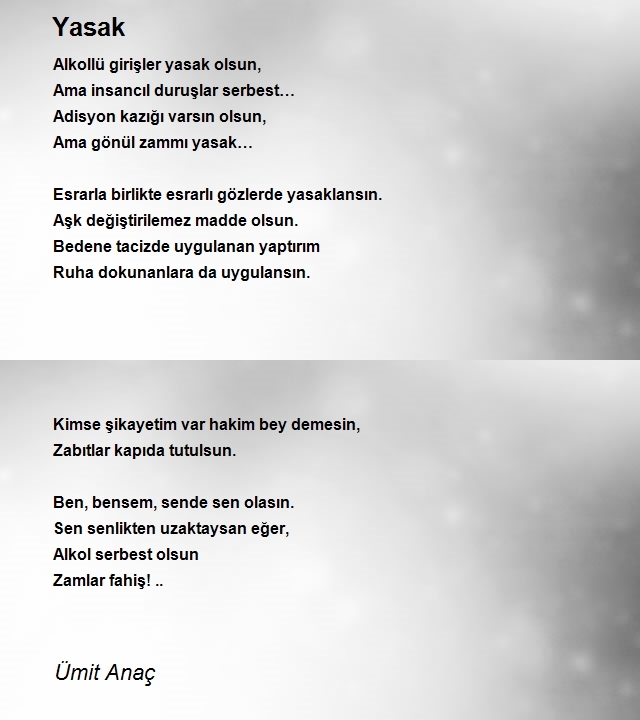 Yasak

Alkollü girişler yasak olsun,
Ama insancıl duruşlar serbest…
Adisyon kazığı varsın olsun,
Ama gönül zammı yasak…

Esrarla birlikte esrarlı gözlerde yasaklansın.
Aşk değiştirilemez madde olsun.
Bedene tacizde uygulanan yaptırım
Ruha dokunanlara da uygulansın.

Kimse şikayetim var hakim bey demesin,
Zabıtlar kapıda tutulsun.

Ben, bensem, sende sen olasın.
Sen senlikten uzaktaysan eğer,
Alkol serbest olsun
Zamlar fahiş! ..

Ümit Anaç